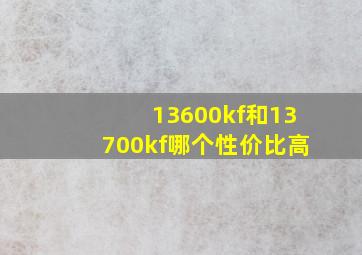 13600kf和13700kf哪个性价比高